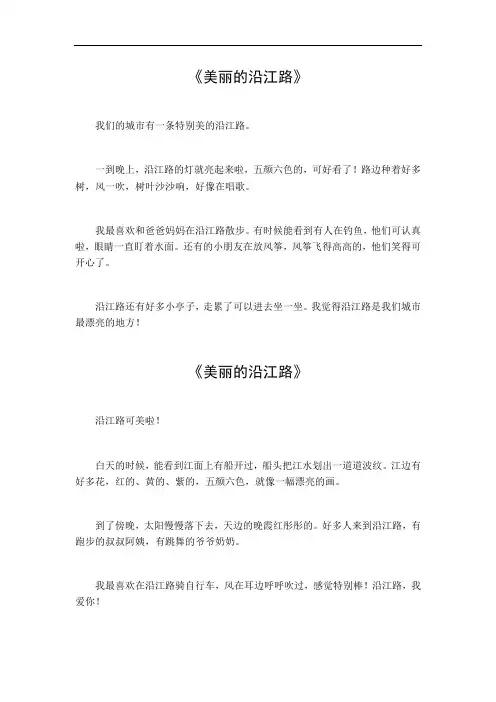 《美丽的沿江路》

我们的城市有一条特别美的沿江路。

一到晚上，沿江路的灯就亮起来啦，五颜六色的，可好看了！路边种着好多树，风一吹，树叶沙沙响，好像在唱歌。

我最喜欢和爸爸妈妈在沿江路散步。有时候能看到有人在钓鱼，他们可认真啦，眼睛一直盯着水面。还有的小朋友在放风筝，风筝飞得高高的，他们笑得可开心了。

沿江路还有好多小亭子，走累了可以进去坐一坐。我觉得沿江路是我们城市最漂亮的地方！

《美丽的沿江路》

沿江路可美啦！

白天的时候，能看到江面上有船开过，船头把江水划出一道道波纹。江边有好多花，红的、黄的、紫的，五颜六色，就像一幅漂亮的画。

到了傍晚，太阳慢慢落下去，天边的晚霞红彤彤的。好多人来到沿江路，有跑步的叔叔阿姨，有跳舞的爷爷奶奶。

我最喜欢在沿江路骑自行车，风在耳边呼呼吹过，感觉特别棒！沿江路，我爱你！